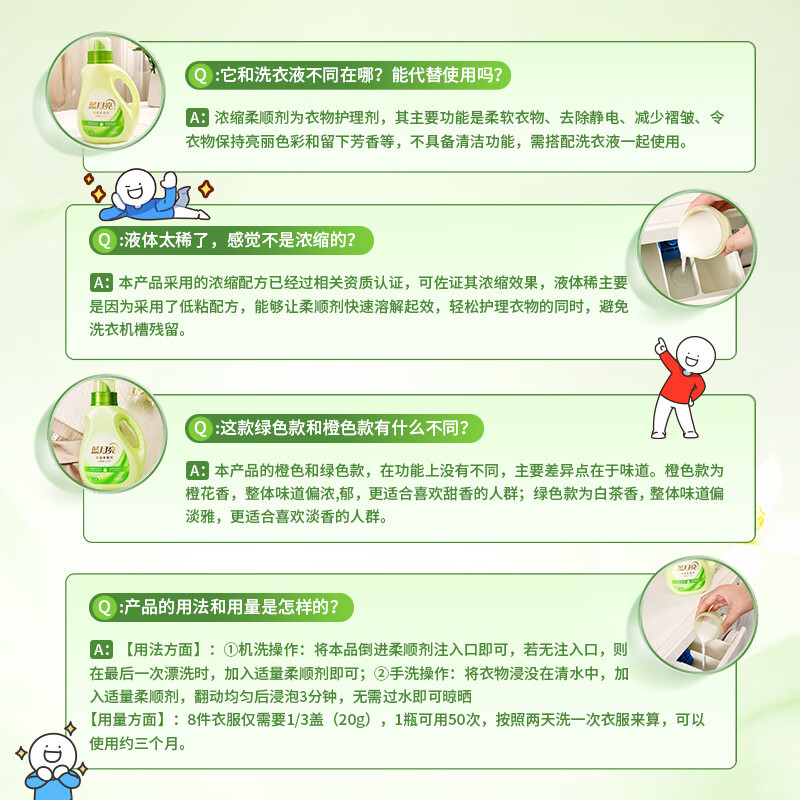 Q:它和洗衣液不同在哪？能代替使用吗？

A:浓缩柔顺剂为衣物护理剂，其主要功能是柔软衣物、去除静电、减少褶皱、令衣物保持亮丽色彩和留下芳香等，不具备清洁功能，需搭配洗衣液一起使用。

Q:液体太稀了，感觉不是浓缩的？

A:本产品采用的浓缩配方已经过相关资质认证，可佐证其浓缩效果，液体稀主要是因为采用了低粘配方，能够让柔顺剂快速溶解起效，轻松护理衣物的同时，避免洗衣机槽残留。

Q:这款绿色款和橙色款有什么不同？

A:本产品的橙色和绿色款，在功能上没有不同，主要差异点在于味道。橙色款为橙花香，整体味道偏浓,郁，更适合喜欢甜香的人群；绿色款为白茶香，整体味道偏淡雅，更适合喜欢淡香的人群。

Q:产品的用法和用量是怎样的？

A:【用法方面】：①机洗操作：将本品倒进柔顺剂注入口即可，若无注入口，则在最后一次漂洗时，加入适量柔顺剂即可；②手洗操作：将衣物浸没在清水中，加入适量柔顺剂，翻动均匀后浸泡3分钟，无需过水即可晾晒
【用量方面】：8件衣服仅需要1/3盖（20g），1瓶可用50次，按照两天洗一次衣服来算，可以使用约三个月。